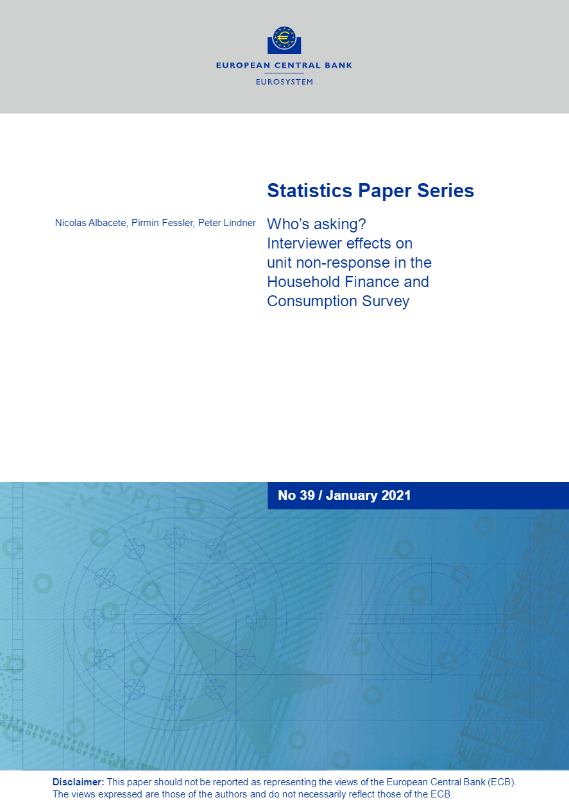 EUROPEAN CENTRAL BANK
EUROSYSTEM

Statistics Paper Series

Nicolas Albacete, Pirmin Fessler, Peter Lindner

Who's asking? Interviewer effects on unit non-response in the Household Finance and Consumption Survey

No 39 / January 2021

Disclaimer: This paper should not be reported as representing the views of the European Central Bank (ECB). The views expressed are those of the authors and do not necessarily reflect those of the ECB.